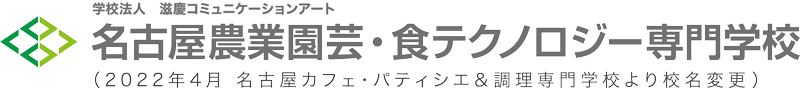 学校法人　滋慶コミュニケーションアート

名古屋農業園芸・食テクノロジー専門学校

（2022年4月　名古屋カフェ・パティシエ＆調理専門学校より校名変更）